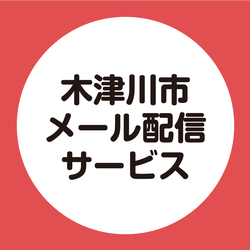 木津川市
メール配信
サービス